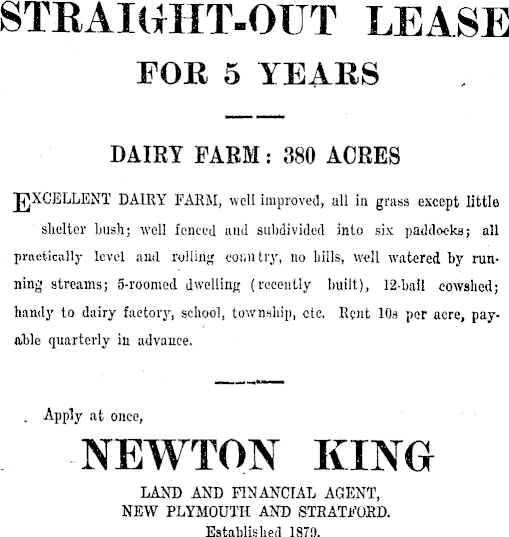 STRAIGHT-OUT LEASE

FOR 5 YEARS

DAIRY FARM: 380 ACRES

EXCELLENT DAIRY FARM, well improved, all in grass except little shelter bush; well fenced and subdivided into six paddocks; all practically level and rolling country, no hills, well watered by running streams; 5-roomed dwelling (recently built), 12-bail cowshed; handy to dairy factory, school, township, etc. Rent 10s per acre, payable quarterly in advance.

Apply at once,

NEWTON KING

LAND AND FINANCIAL AGENT,
NEW PLYMOUTH AND STRATFORD.
Established 1879.